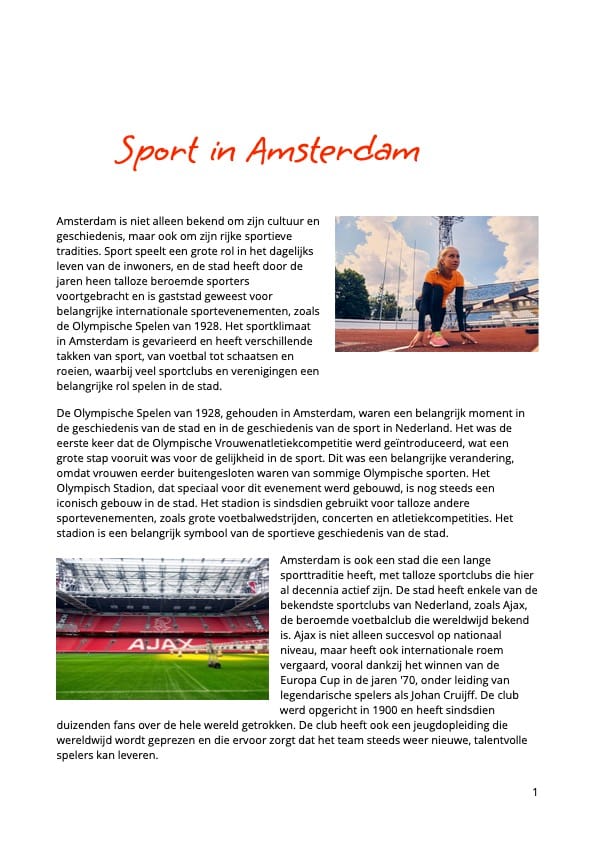 Sport in Amsterdam

Amsterdam is niet alleen bekend om zijn cultuur en geschiedenis, maar ook om zijn rijke sportieve tradities. Sport speelt een grote rol in het dagelijks leven van de inwoners, en de stad heeft door de jaren heen talloze beroemde sporters voortgebracht en is gaststad geweest voor belangrijke internationale sportevenementen, zoals de Olympische Spelen van 1928. Het sportklimaat in Amsterdam is gevarieerd en heeft verschillende takken van sport, van voetbal tot schaatsen en roeien, waarbij veel sportclubs en verenigingen een belangrijke rol spelen in de stad.

De Olympische Spelen van 1928, gehouden in Amsterdam, waren een belangrijk moment in de geschiedenis van de stad en in de geschiedenis van de sport in Nederland. Het was de eerste keer dat de Olympische Vrouwenatletiekcompetitie werd geïntroduceerd, wat een grote stap vooruit was voor de gelijkheid in de sport. Dit was een belangrijke verandering, omdat vrouwen eerder buitengesloten waren van sommige Olympische sporten. Het Olympisch Stadion, dat speciaal voor dit evenement werd gebouwd, is nog steeds een iconisch gebouw in de stad. Het stadion is sindsdien gebruikt voor talloze andere sportevenementen, zoals grote voetbalwedstrijden, concerten en atletiekcompetities. Het stadion is een belangrijk symbool van de sportieve geschiedenis van de stad.

AJAX

Amsterdam is ook een stad die een lange sporttraditie heeft, met talloze sportclubs die hier al decennia actief zijn. De stad heeft enkele van de bekendste sportclubs van Nederland, zoals Ajax, de beroemde voetbalclub die wereldwijd bekend is. Ajax is niet alleen succesvol op nationaal niveau, maar heeft ook internationale roem vergaard, vooral dankzij het winnen van de Europa Cup in de jaren '70, onder leiding van legendarische spelers als Johan Cruijff. De club werd opgericht in 1900 en heeft sindsdien duizenden fans over de hele wereld getrokken. De club heeft ook een jeugdopleiding die wereldwijd wordt geprezen en die ervoor zorgt dat het team steeds weer nieuwe, talentvolle spelers kan leveren.

1